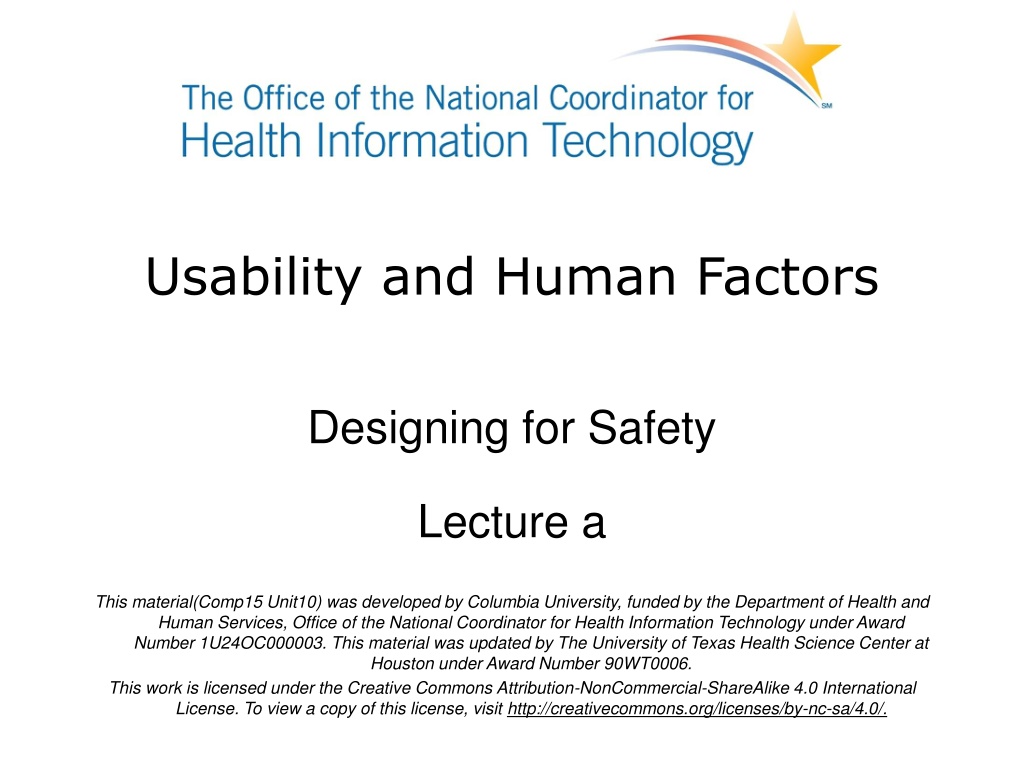 The Office of the National Coordinator for Health Information Technology

SM

Usability and Human Factors

Designing for Safety

Lecture a

This material(Comp15 Unit10) was developed by Columbia University, funded by the Department of Health and Human Services, Office of the National Coordinator for Health Information Technology under Award Number 1U24OC000003. This material was updated by The University of Texas Health Science Center at Houston under Award Number 90WT0006.

This work is licensed under the Creative Commons Attribution-NonCommercial-ShareAlike 4.0 International License. To view a copy of this license, visit http://creativecommons.org/licenses/by-nc-sa/4.0/.